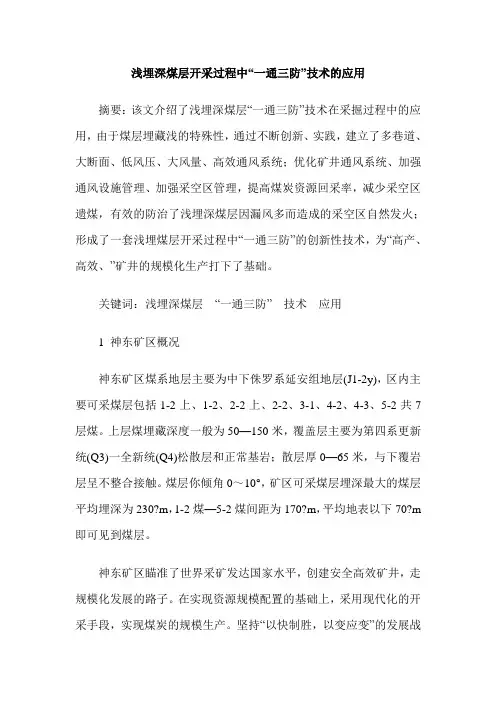 浅埋深煤层开采过程中“一通三防”技术的应用

摘要：该文介绍了浅埋深煤层“一通三防”技术在采掘过程中的应用，由于煤层埋藏浅的特殊性，通过不断创新、实践，建立了多巷道、大断面、低风压、大风量、高效通风系统；优化矿井通风系统、加强通风设施管理、加强采空区管理，提高煤炭资源回采率，减少采空区遗煤，有效的防治了浅埋深煤层因漏风多而造成的采空区自然发火；形成了一套浅埋煤层开采过程中“一通三防”的创新性技术，为“高产、高效、”矿井的规模化生产打下了基础。

关键词：浅埋深煤层 “一通三防” 技术 应用

1 神东矿区概况

神东矿区煤系地层主要为中下侏罗系延安组地层(J1-2y)，区内主要可采煤层包括 1-2 上、1-2、2-2 上、2-2、3-1、4-2、4-3、5-2 共 7 层煤。上层煤埋藏深度一般为 50—150 米，覆盖层主要为第四系更新统(Q3)一全新统(Q4)松散层和正常基岩；散层厚 0—65 米，与下覆岩层呈不整合接触。煤层你倾角 0～10°，矿区可采煤层埋深最大的煤层平均埋深为 230?m，1-2 煤—5-2 煤间距为 170?m，平均地表以下 70?m 即可见到煤层。

神东矿区瞄准了世界采矿发达国家水平，创建安全高效矿井，走规模化发展的路子。在实现资源规模配置的基础上，采用现代化的开采手段，实现煤炭的规模生产。坚持“以快制胜，以变应变”的发展战